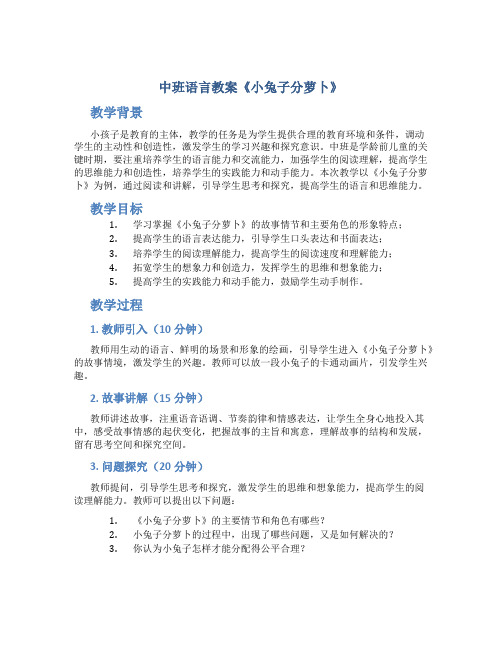 中班语言教案《小兔子分萝卜》

教学背景

小孩子是教育的主体，教学的任务是为学生提供合理的教育环境和条件，调动学生的主动性和创造性，激发学生的学习兴趣和探究意识。中班是学龄前儿童的关键时期，要注重培养学生的语言能力和交流能力，加强学生的阅读理解，提高学生的思维能力和创造性，培养学生的实践能力和动手能力。本次教学以《小兔子分萝卜》为例，通过阅读和讲解，引导学生思考和探究，提高学生的语言和思维能力。

教学目标

1. 学习掌握《小兔子分萝卜》的故事情节和主要角色的形象特点；
2. 提高学生的语言表达能力，引导学生口头表达和书面表达；
3. 培养学生的阅读理解能力，提高学生的阅读速度和理解能力；
4. 拓宽学生的想象力和创造力，发挥学生的思维和想象能力；
5. 提高学生的实践能力和动手能力，鼓励学生动手制作。

教学过程

1. 教师引入（10 分钟）

教师用生动的语言、鲜明的场景和形象的绘画，引导学生进入《小兔子分萝卜》的故事情境，激发学生的兴趣。教师可以放一段小兔子的卡通动画片，引发学生兴趣。

2. 故事讲解（15 分钟）

教师讲述故事，注重语音语调、节奏韵律和情感表达，让学生全身心地投入其中，感受故事情感的起伏变化，把握故事的主旨和寓意，理解故事的结构和发展，留有思考空间和探究空间。

3. 问题探究（20 分钟）

教师提问，引导学生思考和探究，激发学生的思维和想象能力，提高学生的阅读理解能力。教师可以提出以下问题：

1. 《小兔子分萝卜》的主要情节和角色有哪些？
2. 小兔子分萝卜的过程中，出现了哪些问题，又是如何解决的？
3. 你认为小兔子怎样才能分配得公平合理？